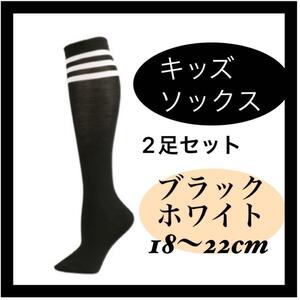 キッズ
ソックス

２足セット

ブラック
ホワイト
18〜22cm